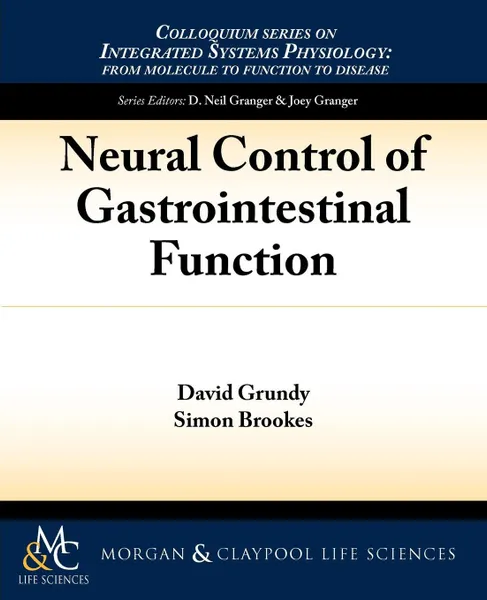 COLLOQUIUM SERIES ON
INTEGRATED SYSTEMS PHYSIOLOGY:
FROM MOLECULE TO FUNCTION TO DISEASE

Series Editors: D. Neil Granger & Joey Granger

Neural Control of Gastrointestinal Function

David Grundy
Simon Brookes

M&C
LIFE SCIENCES

MORGAN & CLAYPOOL LIFE SCIENCES